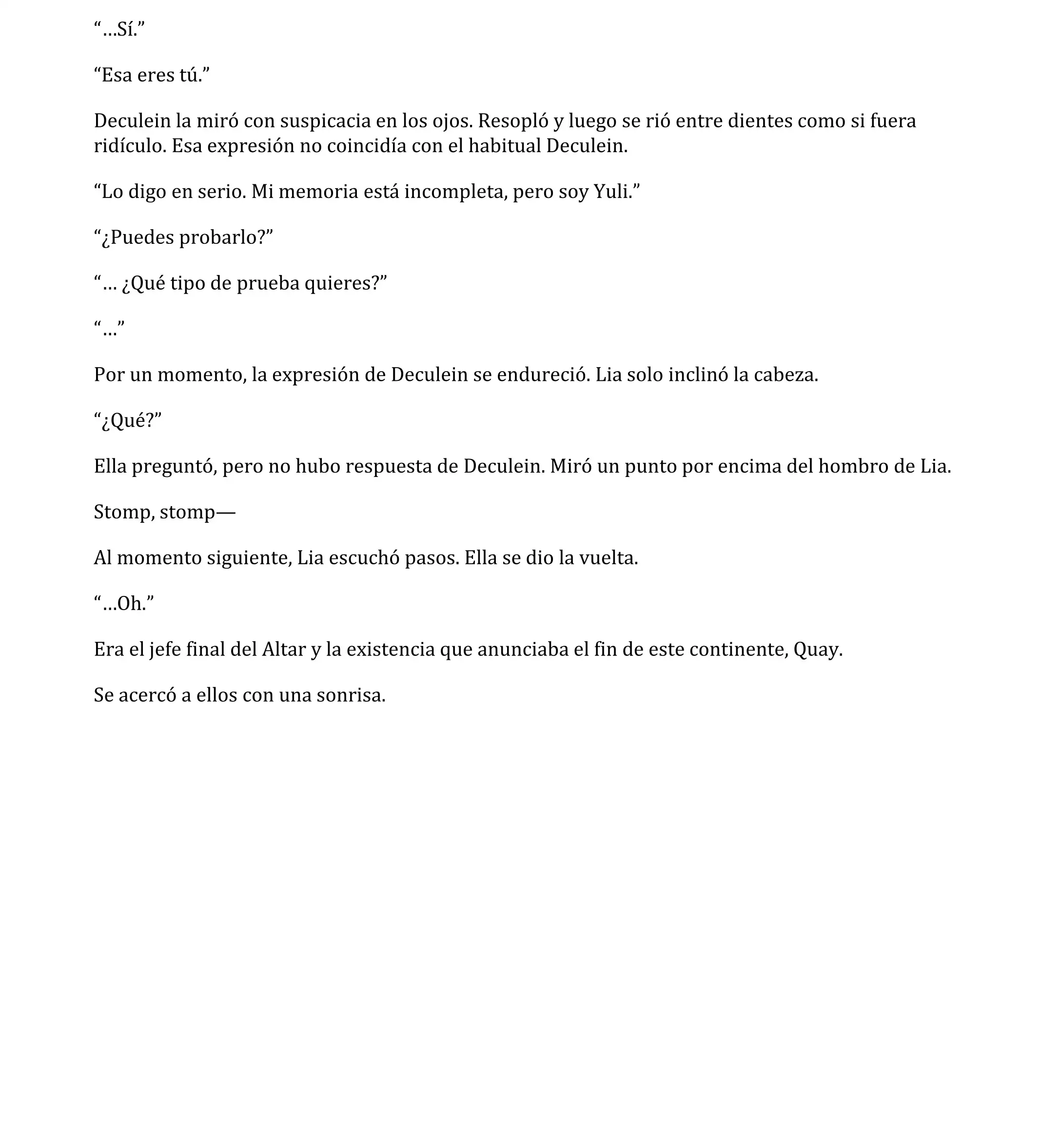 “…Sí.”

“Esa eres tú.”

Deculein la miró con suspicacia en los ojos. Resopló y luego se rió entre dientes como si fuera ridículo. Esa expresión no coincidía con el habitual Deculein.

“Lo digo en serio. Mi memoria está incompleta, pero soy Yuli.”

“¿Puedes probarlo?”

“… ¿Qué tipo de prueba quieres?”

“…”

Por un momento, la expresión de Deculein se endureció. Lia solo inclinó la cabeza.

“¿Qué?”

Ella preguntó, pero no hubo respuesta de Deculein. Miró un punto por encima del hombro de Lia.

Stomp, stomp—

Al momento siguiente, Lia escuchó pasos. Ella se dio la vuelta.

“…Oh.”

Era el jefe final del Altar y la existencia que anunciaba el fin de este continente, Quay.

Se acercó a ellos con una sonrisa.